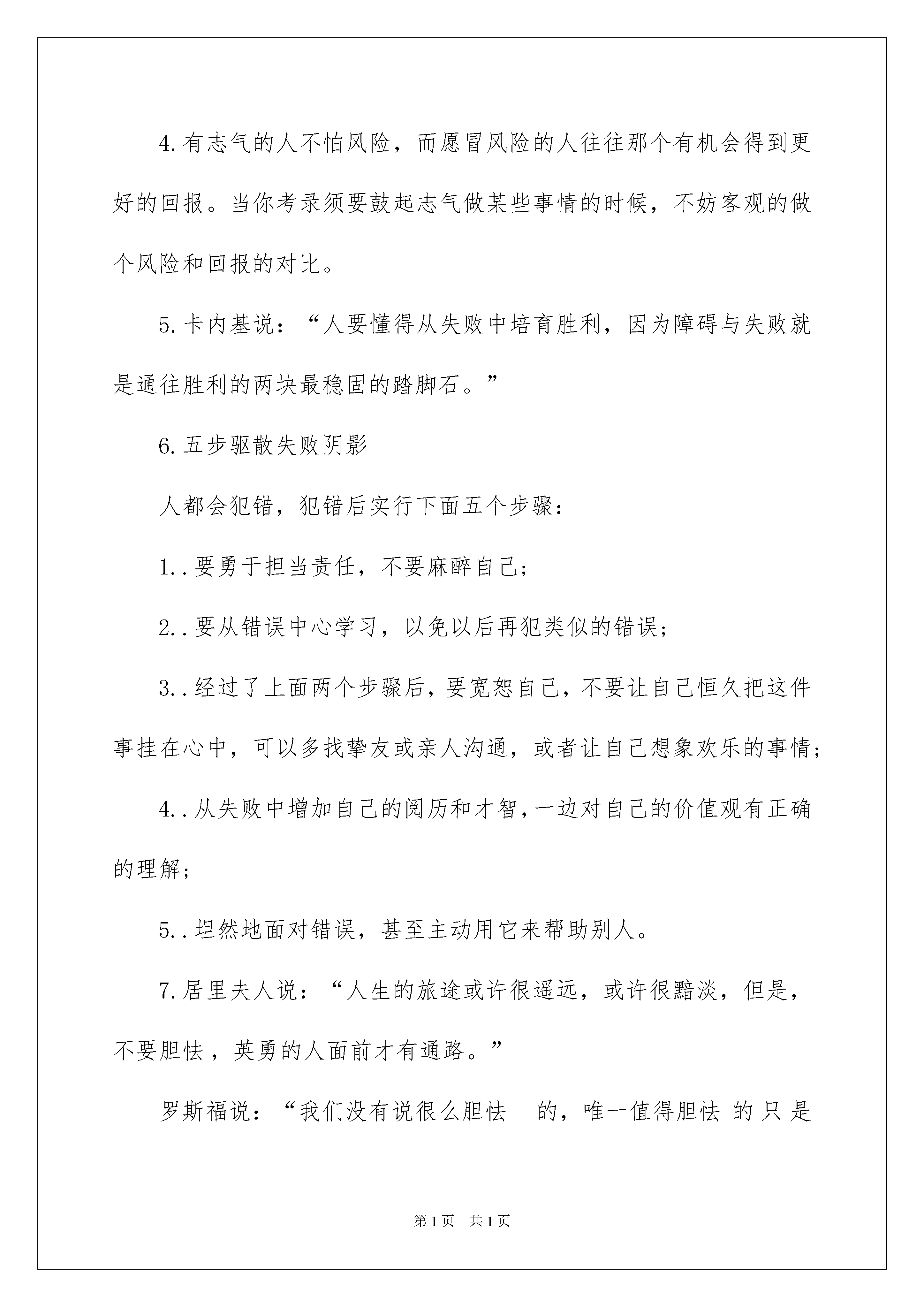 4.有志气的人不怕风险，而愿冒风险的人往往那个有机会得到更好的回报。当你考录须要鼓起志气做某些事情的时候，不妨客观的做个风险和回报的对比。

5.卡内基说：“人要懂得从失败中培育胜利，因为障碍与失败就是通往胜利的两块最稳固的踏脚石。”

6.五步驱散失败阴影

人都会犯错，犯错后实行下面五个步骤：

1..要勇于担当责任，不要麻醉自己；

2..要从错误中心学习，以免以后再犯类似的错误；

3..经过了上面两个步骤后，要宽恕自己，不要让自己恒久把这件事挂在心中，可以多找挚友或亲人沟通，或者让自己想象欢乐的事情；

4..从失败中增加自己的阅历和才智，一边对自己的价值观有正确的理解；

5..坦然地面对错误，甚至主动用它来帮助别人。

7.居里夫人说：“人生的旅途或许很遥远，或许很黯淡，但是，不要胆怯，英勇的人面前才有通路。”

罗斯福说：“我们没有说很么胆怯 的，唯一值得胆怯 的只是

第1页 共1页